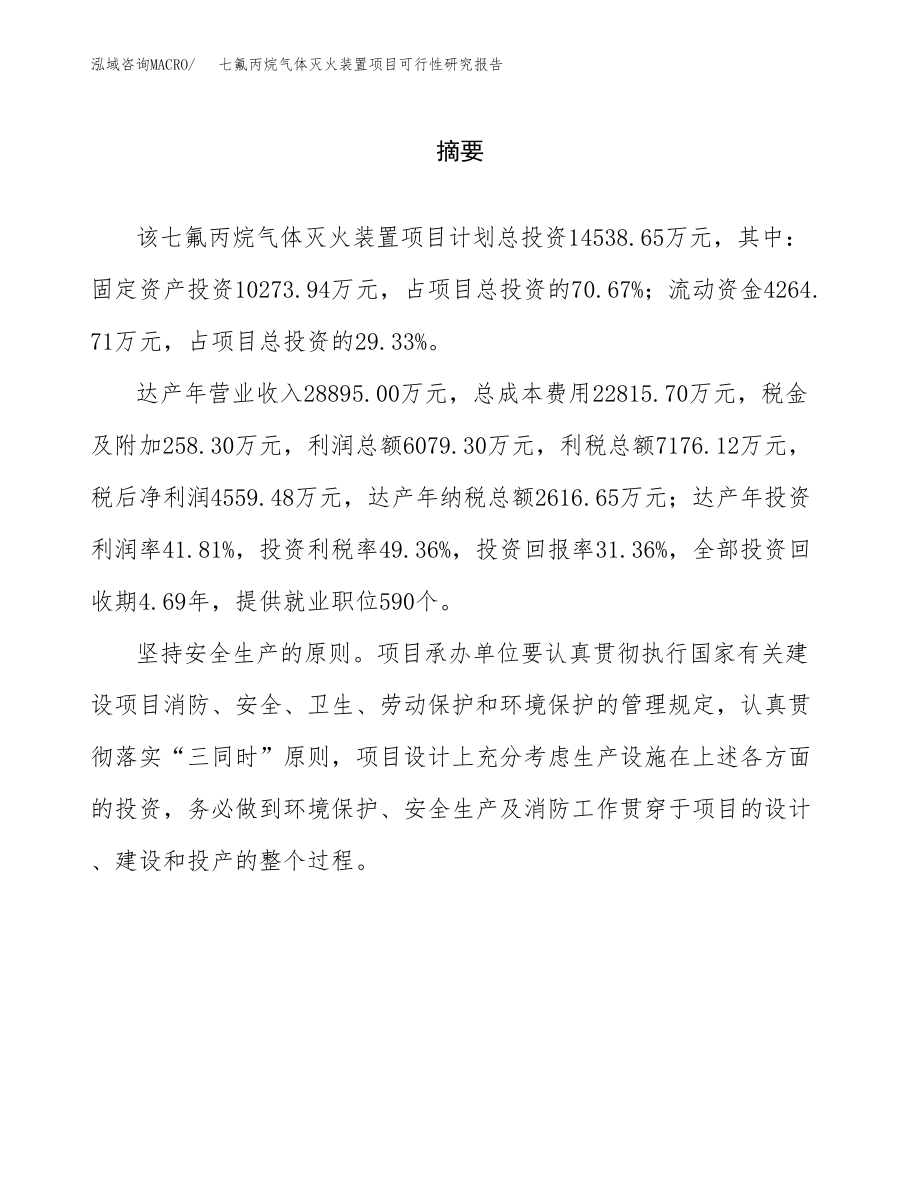 泓域咨询MACRO/　七氟丙烷气体灭火装置项目可行性研究报告

摘要

该七氟丙烷气体灭火装置项目计划总投资14538.65万元，其中：固定资产投资10273.94万元，占项目总投资的70.67%；流动资金4264.71万元，占项目总投资的29.33%。

达产年营业收入28895.00万元，总成本费用22815.70万元，税金及附加258.30万元，利润总额6079.30万元，利税总额7176.12万元，税后净利润4559.48万元，达产年纳税总额2616.65万元；达产年投资利润率41.81%，投资利税率49.36%，投资回报率31.36%，全部投资回收期4.69年，提供就业职位590个。

坚持安全生产的原则。项目承办单位要认真贯彻执行国家有关建设项目消防、安全、卫生、劳动保护和环境保护的管理规定，认真贯彻落实“三同时”原则，项目设计上充分考虑生产设施在上述各方面的投资，务必做到环境保护、安全生产及消防工作贯穿于项目的设计、建设和投产的整个过程。